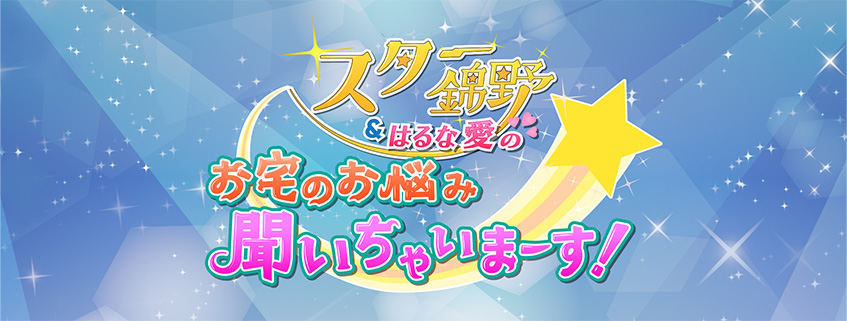 スター錦野
&はるな愛の
お宅のお悩み
聞いちゃいまーす!